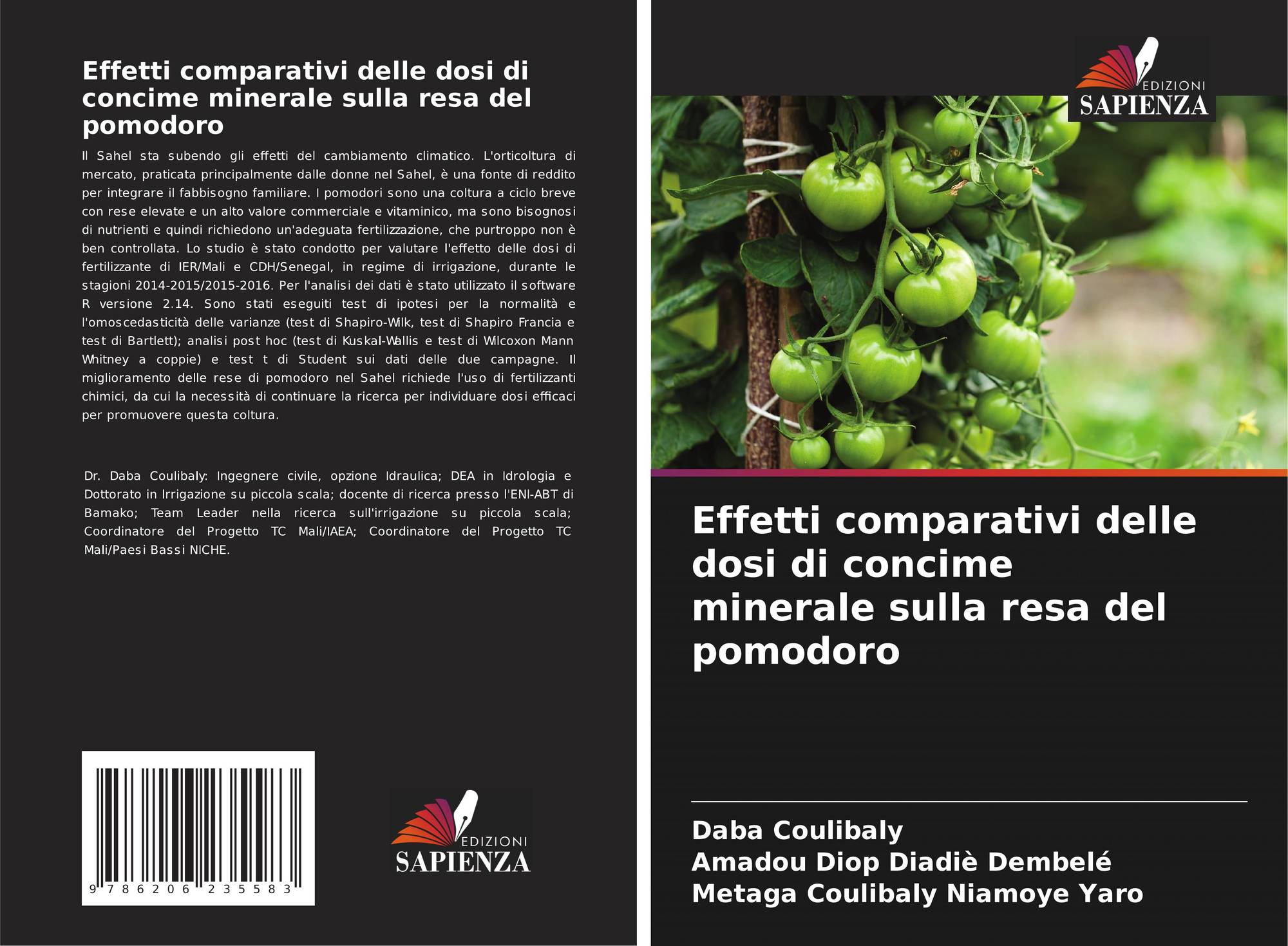 Effetti comparativi delle dosi di concime minerale sulla resa del pomodoro

Il Sahel sta subendo gli effetti del cambiamento climatico. L'orticoltura di mercato, praticata principalmente dalle donne nel Sahel, è una fonte di reddito per integrare il fabbisogno familiare. I pomodori sono una coltura a ciclo breve con rese elevate e un alto valore commerciale e vitaminico, ma sono bisognosi di nutrienti e quindi richiedono un'adeguata fertilizzazione, che purtroppo non è ben controllata. Lo studio è stato condotto per valutare l'effetto delle dosi di fertilizzante di IER/Mali e CDH/Senegal, in regime di irrigazione, durante le stagioni 2014-2015/2015-2016. Per l'analisi dei dati è stato utilizzato il software R versione 2.14. Sono stati eseguiti test di ipotesi per la normalità e l'omoscedasticità delle varianze (test di Shapiro-Wilk, test di Shapiro Francia e test di Bartlett); analisi post hoc (test di Kuskal-Wallis e test di Wilcoxon Mann Whitney a coppie) e test t di Student sui dati delle due campagne. Il miglioramento delle rese di pomodoro nel Sahel richiede l'uso di fertilizzanti chimici, da cui la necessità di continuare la ricerca per individuare dosi efficaci per promuovere questa coltura.

Dr. Daba Coulibaly: Ingegnere civile, opzione Idraulica; DEA in Idrologia e Dottorato in Irrigazione su piccola scala; docente di ricerca presso l'ENI-ABT di Bamako; Team Leader nella ricerca sull'irrigazione su piccola scala; Coordinatore del Progetto TC Mali/IAEA; Coordinatore del Progetto TC Mali/Paesi Bassi NICHE.

9 786206 235583

EDIZIONI SAPIENZA

EDIZIONI SAPIENZA

Effetti comparativi delle dosi di concime minerale sulla resa del pomodoro

Daba Coulibaly
Amadou Diop Diadiè Dembelé
Metaga Coulibaly Niamoye Yaro